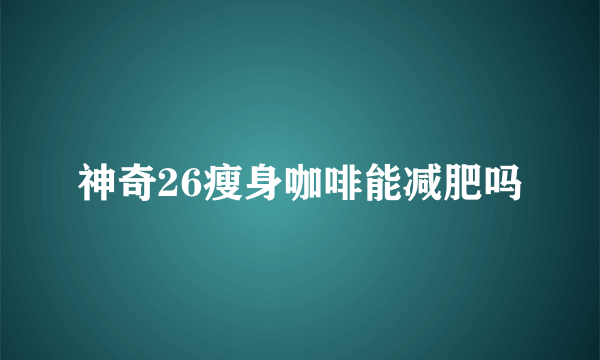 神奇26瘦身咖啡能减肥吗